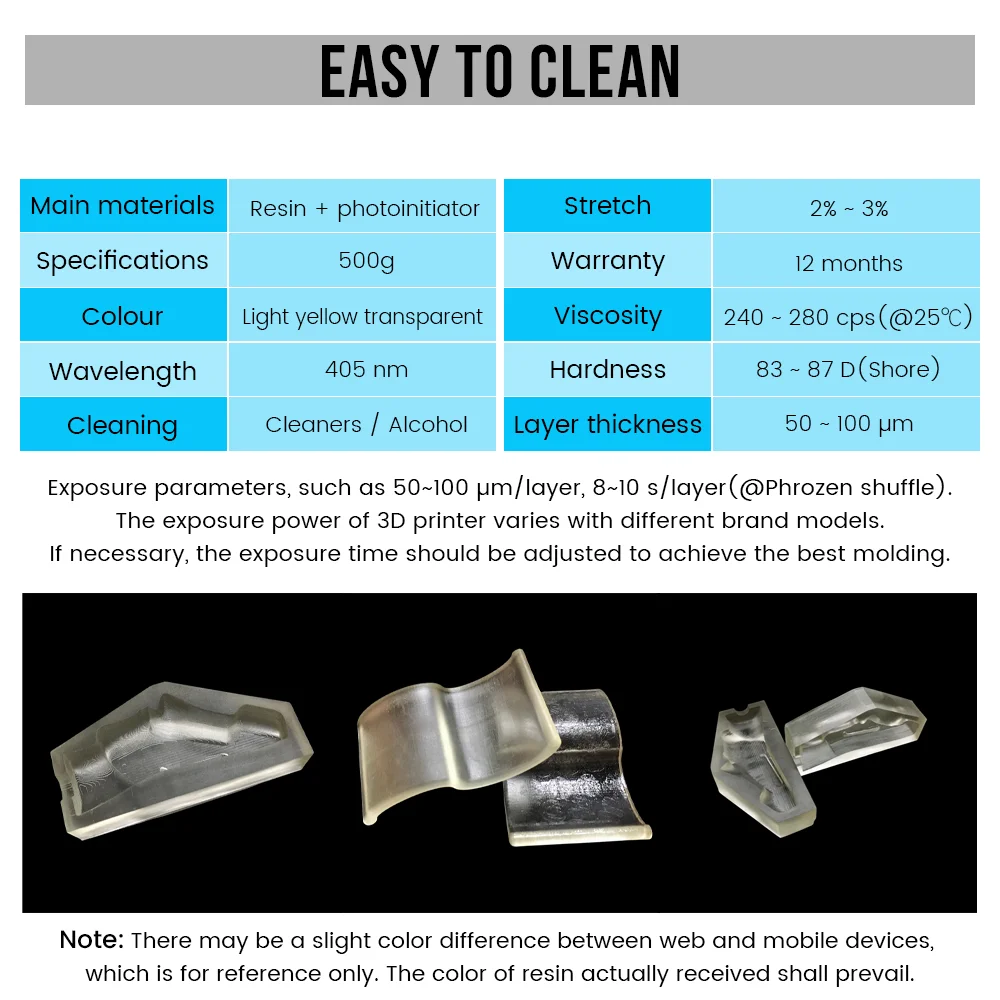 EASY TO CLEAN

| Main materials | Resin + photoinitiator | Stretch | 2% ~ 3% |
|---|---|---|---|
| Specifications | 500g | Warranty | 12 months |
| Colour | Light yellow transparent | Viscosity | 240 ~ 280 cps(@25℃) |
| Wavelength | 405 nm | Hardness | 83 ~ 87 D(Shore) |
| Cleaning | Cleaners / Alcohol | Layer thickness | 50 ~ 100 μm |

Exposure parameters, such as 50~100 μm/layer, 8~10 s/layer(@Phrozen shuffle). The exposure power of 3D printer varies with different brand models. If necessary, the exposure time should be adjusted to achieve the best molding.

Note: There may be a slight color difference between web and mobile devices, which is for reference only. The color of resin actually received shall prevail.